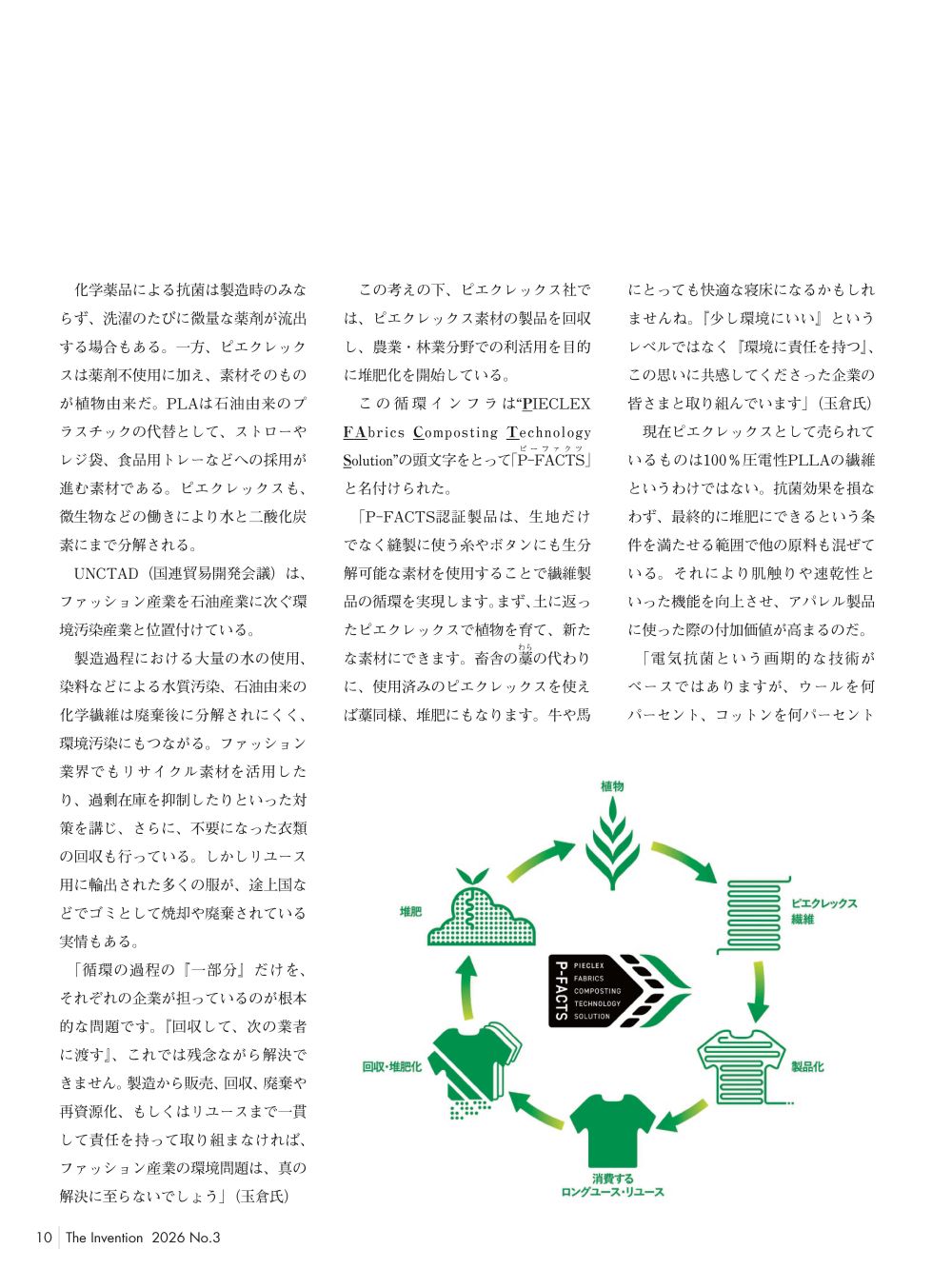 化学薬品による抗菌は製造時のみならず、洗濯のたびに微量な薬剤が流出する場合もある。一方、ピエクレックスは薬剤不使用に加え、素材そのものが植物由来だ。PLAは石油由来のプラスチックの代替として、ストローやレジ袋、食品用トレーなどへの採用が進む素材である。ピエクレックスも、微生物などの働きにより水と二酸化炭素にまで分解される。

UNCTAD（国連貿易開発会議）は、ファッション産業を石油産業に次ぐ環境汚染産業と位置付けている。

製造過程における大量の水の使用、染料などによる水質汚染、石油由来の化学繊維は廃棄後に分解されにくく、環境汚染にもつながる。ファッション業界でもリサイクル素材を活用したり、過剰在庫を抑制したりといった対策を講じ、さらに、不要になった衣類の回収も行っている。しかしリユース用に輸出された多くの服が、途上国などでゴミとして焼却や廃棄されている実情もある。

「循環の過程の『一部分』だけを、それぞれの企業が担っているのが根本的な問題です。『回収して、次の業者に渡す』、これでは残念ながら解決できません。製造から販売、回収、廃棄や再資源化、もしくはリユースまで一貫して責任を持って取り組まなければ、ファッション産業の環境問題は、真の解決に至らないでしょう」（玉倉氏）

この考えの下、ピエクレックス社では、ピエクレックス素材の製品を回収し、農業・林業分野での利活用を目的に堆肥化を開始している。

この循環インフラは“PIECLEX FAbrics Composting Technology Solution”の頭文字をとって「P-FACTS（ピーファクツ）」と名付けられた。

「P-FACTS認証製品は、生地だけでなく縫製に使う糸やボタンにも生分解可能な素材を使用することで繊維製品の循環を実現します。まず、土に返ったピエクレックスで植物を育て、新たな素材にできます。畜舎の藁（わら）の代わりに、使用済みのピエクレックスを使えば藁同様、堆肥にもなります。牛や馬にとっても快適な寝床になるかもしれませんね。『少し環境にいい』というレベルではなく『環境に責任を持つ』、この思いに共感してくださった企業の皆さまと取り組んでいます」（玉倉氏）

現在ピエクレックスとして売られているものは100％圧電性PLLAの繊維というわけではない。抗菌効果を損なわず、最終的に堆肥にできるという条件を満たせる範囲で他の原料も混ぜている。それにより肌触りや速乾性といった機能を向上させ、アパレル製品に使った際の付加価値が高まるのだ。

「電気抗菌という画期的な技術がベースではありますが、ウールを何パーセント、コットンを何パーセント

植物
ピエクレックス繊維
製品化
消費する ロングユース・リユース
回収・堆肥化
堆肥
P-FACTS
PIECLEX FABRICS COMPOSTING TECHNOLOGY SOLUTION

10 The Invention 2026 No.3